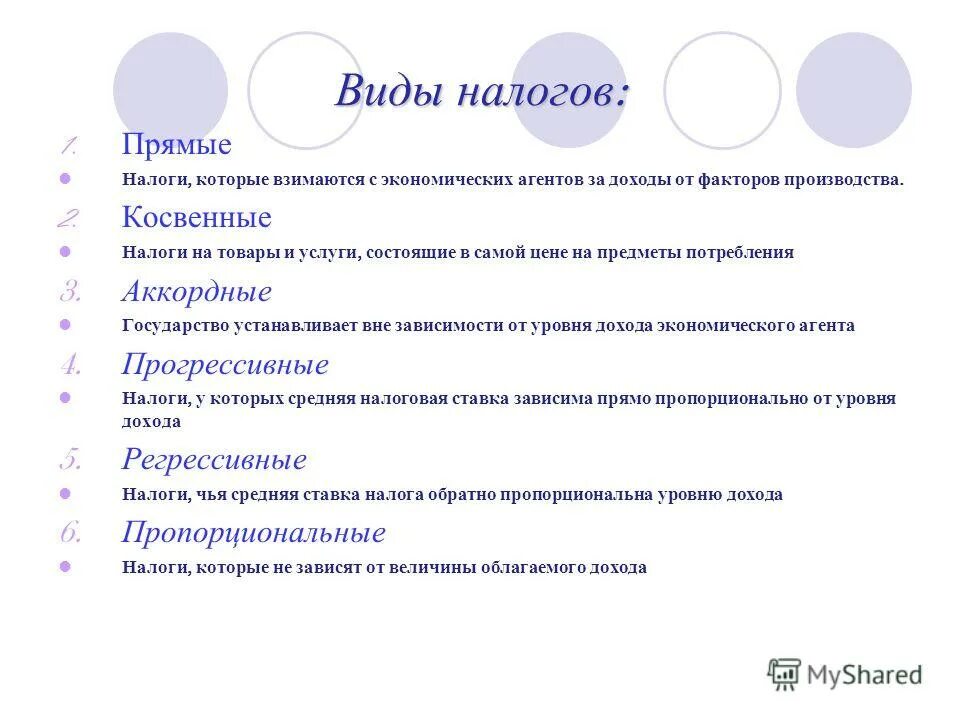 Виды налогов:

1. Прямые

Налоги, которые взимаются с экономических агентов за доходы от факторов производства.

2. Косвенные

Налоги на товары и услуги, состоящие в самой цене на предметы потребления

3. Аккордные

Государство устанавливает вне зависимости от уровня дохода экономического агента

4. Прогрессивные

Налоги, у которых средняя налоговая ставка зависима прямо пропорционально от уровня дохода

5. Регрессивные

Налоги, чья средняя ставка налога обратно пропорциональна уровню дохода

6. Пропорциональные

Налоги, которые не зависят от величины облагаемого дохода

MyShared